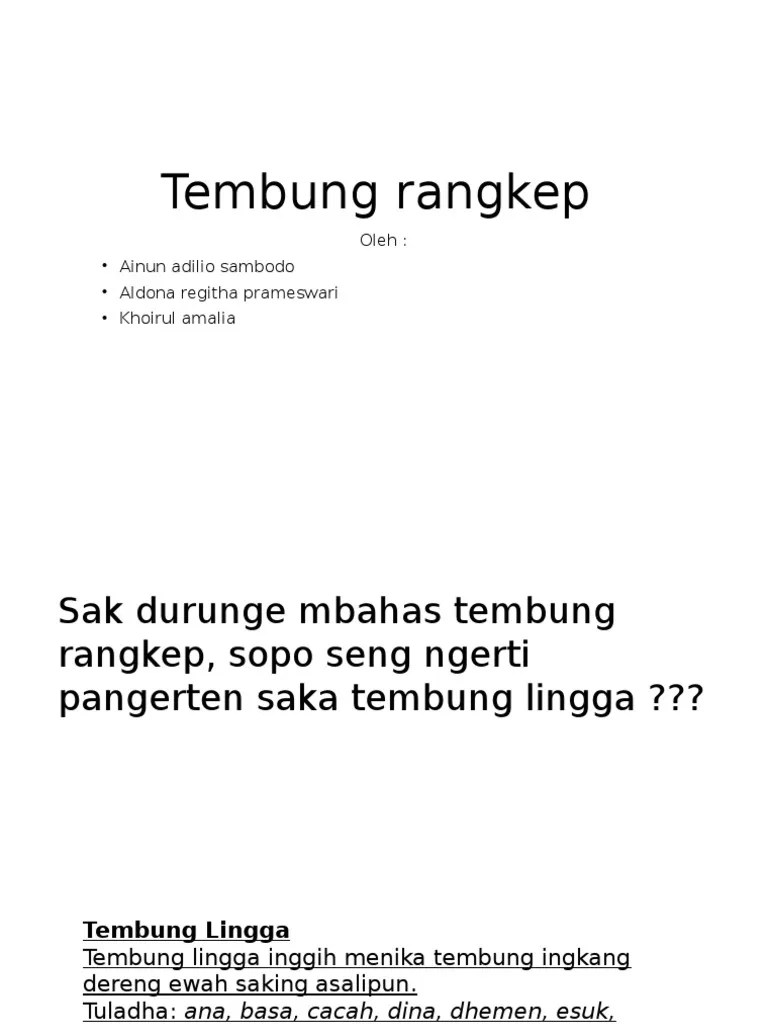 Tembung rangkep

Oleh :

• Ainun adilio sambodo
• Aldona regitha prameswari
• Khoirul amalia

Sak durunge mbahas tembung rangkep, sopo seng ngerti pangerten saka tembung lingga ???

Tembung Lingga
Tembung lingga inggih menika tembung ingkang dereng ewah saking asalipun.
Tuladha: ana, basa, cacah, dina, dhemen, esuk,